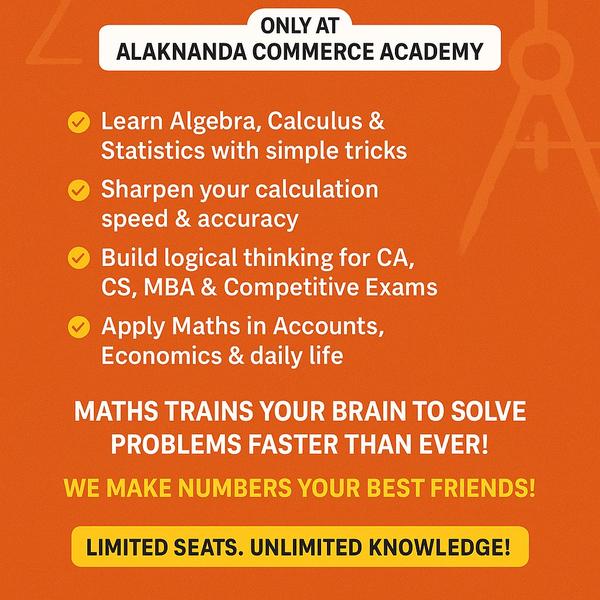 ONLY AT
ALAKNANDA COMMERCE ACADEMY

✓ Learn Algebra, Calculus & Statistics with simple tricks

✓ Sharpen your calculation speed & accuracy

✓ Build logical thinking for CA, CS, MBA & Competitive Exams

✓ Apply Maths in Accounts, Economics & daily life

MATHS TRAINS YOUR BRAIN TO SOLVE PROBLEMS FASTER THAN EVER!

WE MAKE NUMBERS YOUR BEST FRIENDS!

LIMITED SEATS. UNLIMITED KNOWLEDGE!